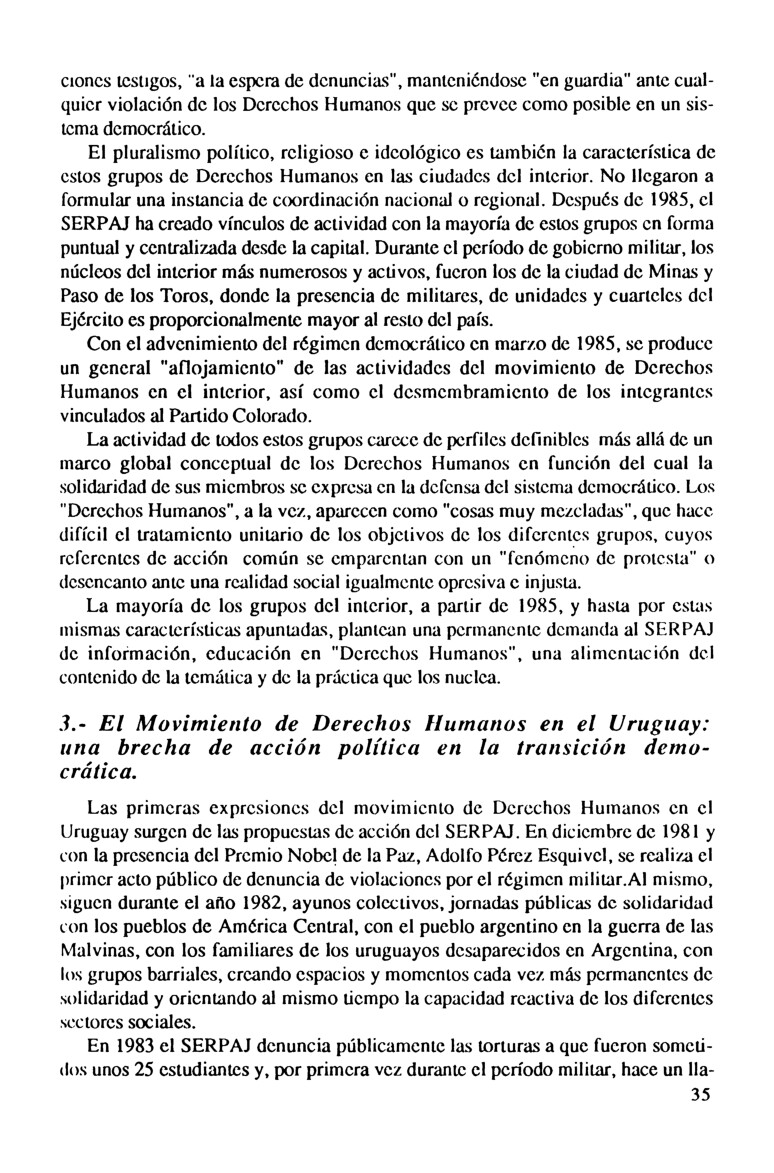 ciones testigos, "a la espera de denuncias", manteniéndose "en guardia" ante cualquier violación de los Derechos Humanos que se prevee como posible en un sistema democrático.

El pluralismo político, religioso e ideológico es también la característica de estos grupos de Derechos Humanos en las ciudades del interior. No llegaron a formular una instancia de coordinación nacional o regional. Después de 1985, el SERPAJ ha creado vínculos de actividad con la mayoría de estos grupos en forma puntual y centralizada desde la capital. Durante el período de gobierno militar, los núcleos del interior más numerosos y activos, fueron los de la ciudad de Minas y Paso de los Toros, donde la presencia de militares, de unidades y cuarteles del Ejército es proporcionalmente mayor al resto del país.

Con el advenimiento del régimen democrático en marzo de 1985, se produce un general "aflojamiento" de las actividades del movimiento de Derechos Humanos en el interior, así como el desmembramiento de los integrantes vinculados al Partido Colorado.

La actividad de todos estos grupos carece de perfiles definibles más allá de un marco global conceptual de los Derechos Humanos en función del cual la solidaridad de sus miembros se expresa en la defensa del sistema democrático. Los "Derechos Humanos", a la vez, aparecen como "cosas muy mezcladas", que hace difícil el tratamiento unitario de los objetivos de los diferentes grupos, cuyos referentes de acción común se emparentan con un "fenómeno de protesta" o desencanto ante una realidad social igualmente opresiva e injusta.

La mayoría de los grupos del interior, a partir de 1985, y hasta por estas mismas características apuntadas, plantean una permanente demanda al SERPAJ de información, educación en "Derechos Humanos", una alimentación del contenido de la temática y de la práctica que los nuclea.

3.- El Movimiento de Derechos Humanos en el Uruguay: una brecha de acción política en la transición democrática.

Las primeras expresiones del movimiento de Derechos Humanos en el Uruguay surgen de las propuestas de acción del SERPAJ. En diciembre de 1981 y con la presencia del Premio Nobel de la Paz, Adolfo Pérez Esquivel, se realiza el primer acto público de denuncia de violaciones por el régimen militar.Al mismo, siguen durante el año 1982, ayunos colectivos, jornadas públicas de solidaridad con los pueblos de América Central, con el pueblo argentino en la guerra de las Malvinas, con los familiares de los uruguayos desaparecidos en Argentina, con los grupos barriales, creando espacios y momentos cada vez más permanentes de solidaridad y orientando al mismo tiempo la capacidad reactiva de los diferentes sectores sociales.

En 1983 el SERPAJ denuncia públicamente las torturas a que fueron sometidos unos 25 estudiantes y, por primera vez durante el período militar, hace un lla-

35